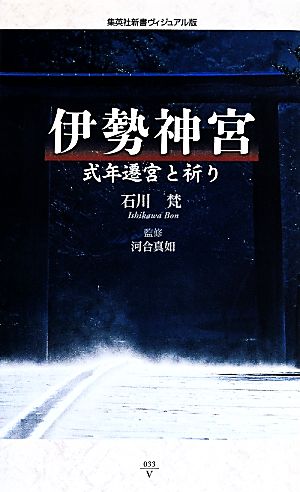 集英社新書ヴィジュアル版

伊勢神宮

式年遷宮と祈り

石川　梵
Ishikawa Bon

監修
河合真如

033
V